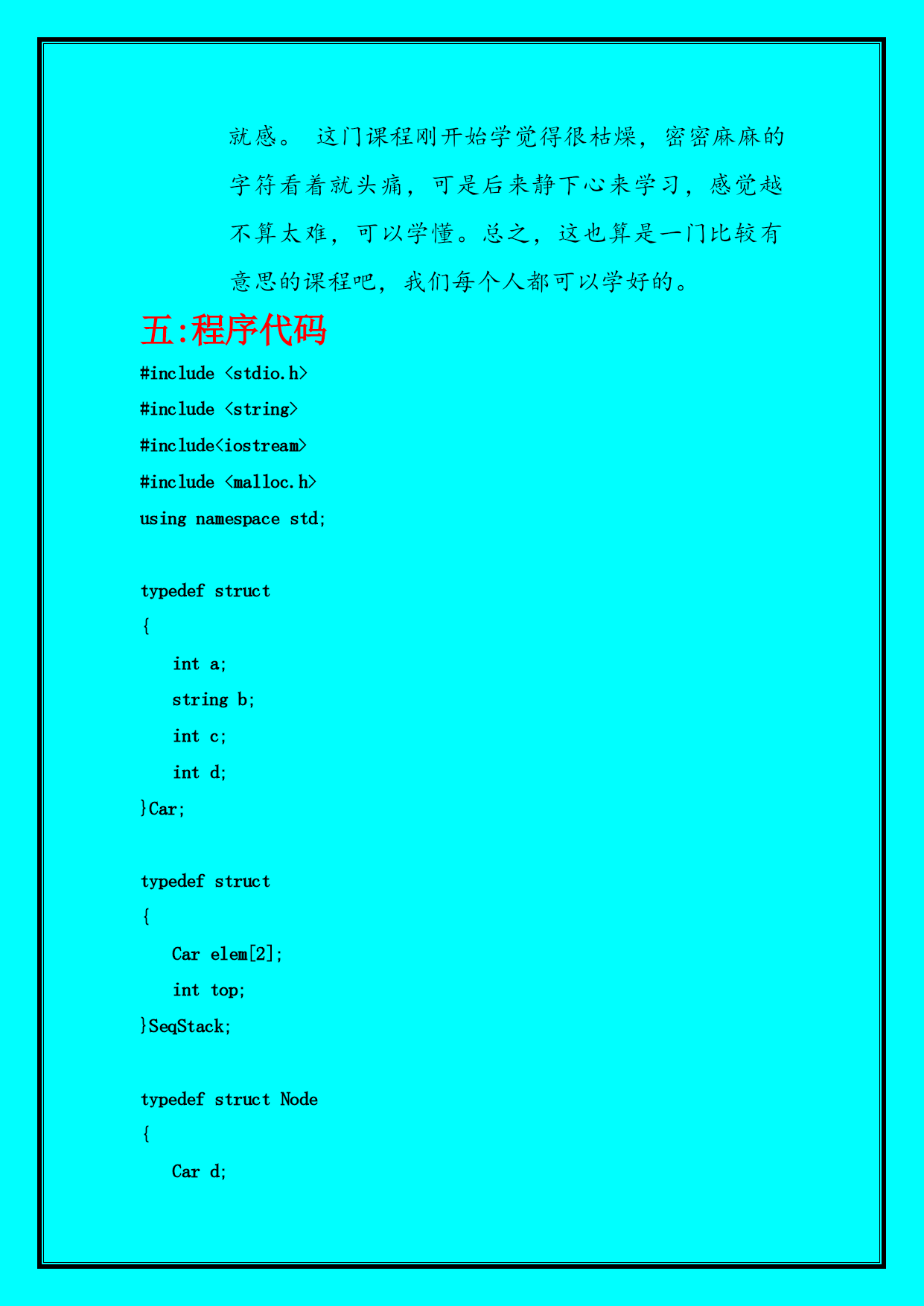 就感。这门课程刚开始学觉得很枯燥，密密麻麻的字符看着就头痛，可是后来静下心来学习，感觉越不算太难，可以学懂。总之，这也算是一门比较有意思的课程吧，我们每个人都可以学好的。

五:程序代码

#include <stdio.h>
#include <string>
#include<iostream>
#include <malloc.h>
using namespace std;

typedef struct
{
    int a;
    string b;
    int c;
    int d;
}Car;

typedef struct
{
    Car elem[2];
    int top;
}SeqStack;

typedef struct Node
{
    Car d;